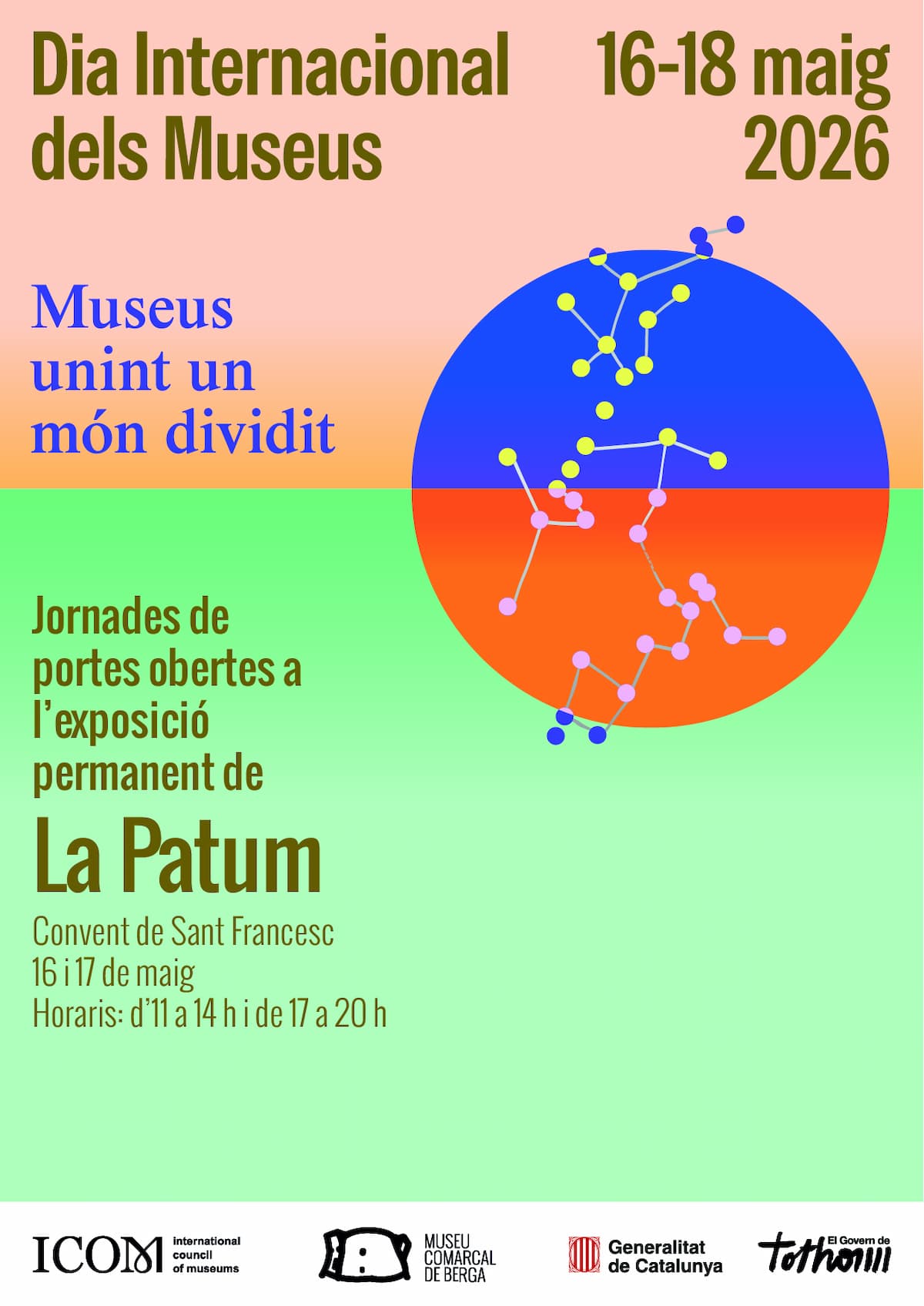 Dia Internacional dels Museus

16-18 maig 2026

Museus unint un món dividit

Jornades de portes obertes a l'exposició permanent de

La Patum

Convent de Sant Francesc
16 i 17 de maig
Horaris: d'11 a 14 h i de 17 a 20 h

ICOM international council of museums

MUSEU COMARCAL DE BERGA

Generalitat de Catalunya

El Govern de tothom